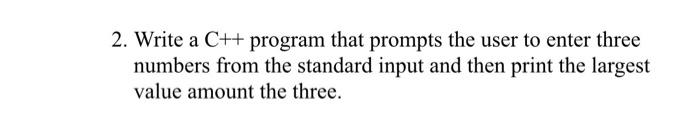 2. Write a C++ program that prompts the user to enter three numbers from the standard input and then print the largest value amount the three.